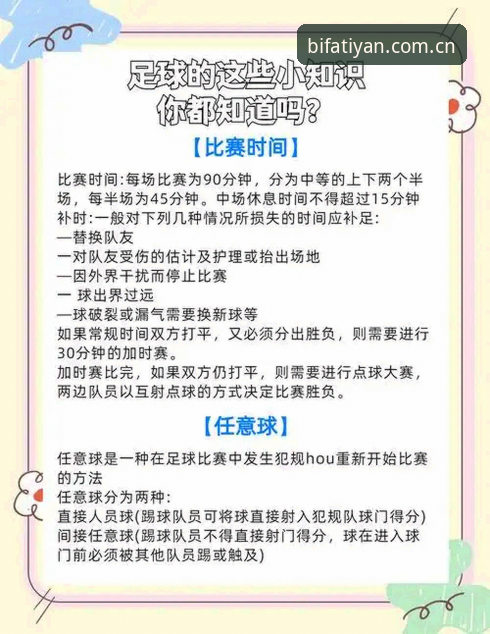 bifatiyan.com.cn

足球的这些小知识
你都知道吗？

【比赛时间】

比赛时间:每场比赛为90分钟，分为中等的上下两个半场，每半场为45分钟。中场休息时间不得超过15分钟
补时:一般对下列几种情况所损失的时间应补足:
—替换队友
一对队友受伤的估计及护理或抬出场地
—因外界干扰而停止比赛
一 球出界过远
—球破裂或漏气需要换新球等
如果常规时间双方打平，又必须分出胜负，则需要进行30分钟的加时赛。
加时赛比完，如果双方仍打平，则需要进行点球大赛，两边队员以互射点球的方式决定比赛胜负。

【任意球】

任意球是一种在足球比赛中发生犯规hou重新开始比赛的方法
任意球分为两种:
直接人员球(踢球队员可将球直接射入犯规队球门得分)
间接任意球(踢球队员不得直接射门得分，球在进入球门前必须被其他队员踢或触及)